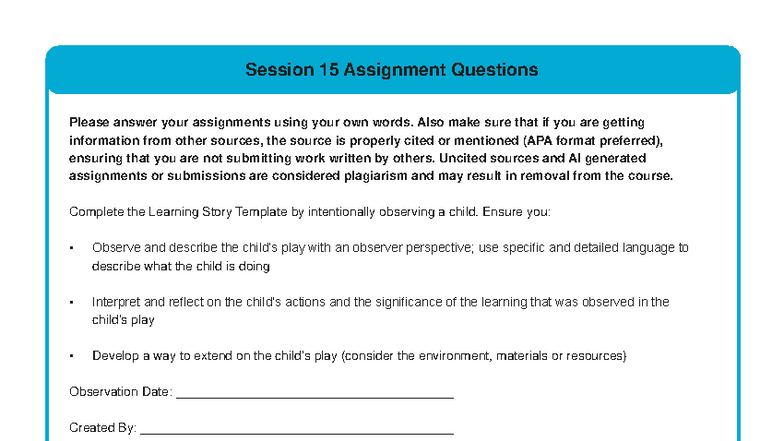 Session 15 Assignment Questions

Please answer your assignments using your own words. Also make sure that if you are getting information from other sources, the source is properly cited or mentioned (APA format preferred), ensuring that you are not submitting work written by others. Uncited sources and AI generated assignments or submissions are considered plagiarism and may result in removal from the course.

Complete the Learning Story Template by intentionally observing a child. Ensure you:

• Observe and describe the child's play with an observer perspective; use specific and detailed language to describe what the child is doing

• Interpret and reflect on the child's actions and the significance of the learning that was observed in the child's play

• Develop a way to extend on the child's play (consider the environment, materials or resources)

Observation Date: ____

Created By: ____